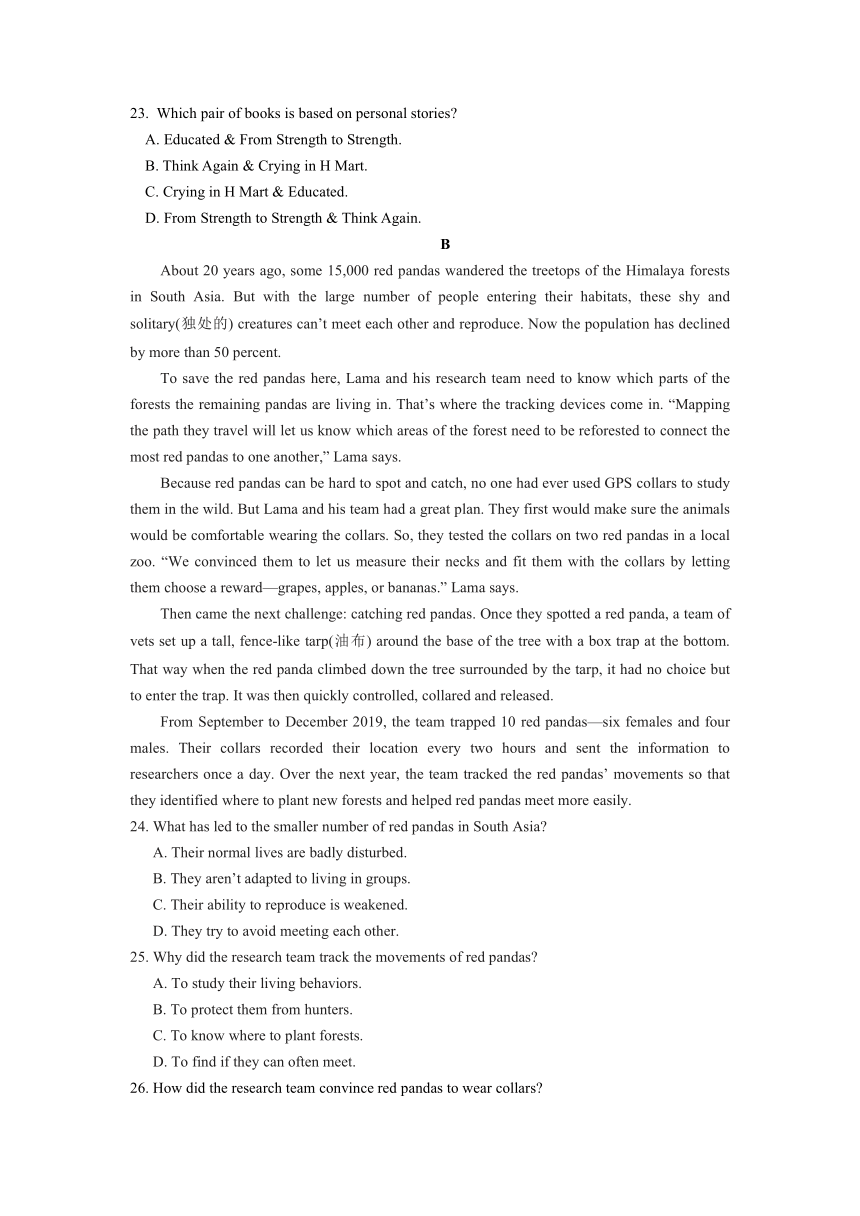 23. Which pair of books is based on personal stories?
A. Educated & From Strength to Strength.
B. Think Again & Crying in H Mart.
C. Crying in H Mart & Educated.
D. From Strength to Strength & Think Again.

B

About 20 years ago, some 15,000 red pandas wandered the treetops of the Himalaya forests in South Asia. But with the large number of people entering their habitats, these shy and solitary(独处的) creatures can’t meet each other and reproduce. Now the population has declined by more than 50 percent.

To save the red pandas here, Lama and his research team need to know which parts of the forests the remaining pandas are living in. That’s where the tracking devices come in. “Mapping the path they travel will let us know which areas of the forest need to be reforested to connect the most red pandas to one another,” Lama says.

Because red pandas can be hard to spot and catch, no one had ever used GPS collars to study them in the wild. But Lama and his team had a great plan. They first would make sure the animals would be comfortable wearing the collars. So, they tested the collars on two red pandas in a local zoo. “We convinced them to let us measure their necks and fit them with the collars by letting them choose a reward—grapes, apples, or bananas.” Lama says.

Then came the next challenge: catching red pandas. Once they spotted a red panda, a team of vets set up a tall, fence-like tarp(油布) around the base of the tree with a box trap at the bottom. That way when the red panda climbed down the tree surrounded by the tarp, it had no choice but to enter the trap. It was then quickly controlled, collared and released.

From September to December 2019, the team trapped 10 red pandas—six females and four males. Their collars recorded their location every two hours and sent the information to researchers once a day. Over the next year, the team tracked the red pandas’ movements so that they identified where to plant new forests and helped red pandas meet more easily.

24. What has led to the smaller number of red pandas in South Asia?
A. Their normal lives are badly disturbed.
B. They aren’t adapted to living in groups.
C. Their ability to reproduce is weakened.
D. They try to avoid meeting each other.
25. Why did the research team track the movements of red pandas?
A. To study their living behaviors.
B. To protect them from hunters.
C. To know where to plant forests.
D. To find if they can often meet.
26. How did the research team convince red pandas to wear collars?